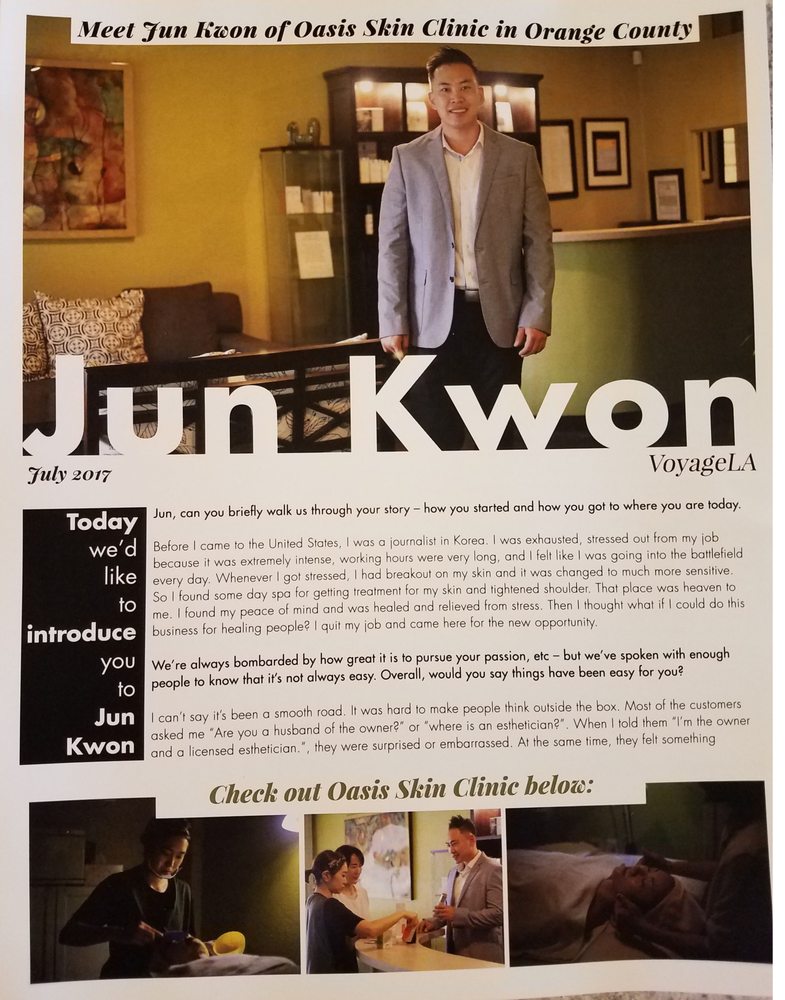 Meet Jun Kwon of Oasis Skin Clinic in Orange County

Jun Kwon

July 2017

VoyageLA

Today we'd like to introduce you to Jun Kwon

Jun, can you briefly walk us through your story – how you started and how you got to where you are today.

Before I came to the United States, I was a journalist in Korea. I was exhausted, stressed out from my job because it was extremely intense, working hours were very long, and I felt like I was going into the battlefield every day. Whenever I got stressed, I had breakout on my skin and it was changed to much more sensitive. So I found some day spa for getting treatment for my skin and tightened shoulder. That place was heaven to me. I found my peace of mind and was healed and relieved from stress. Then I thought what if I could do this business for healing people? I quit my job and came here for the new opportunity.

We're always bombarded by how great it is to pursue your passion, etc – but we've spoken with enough people to know that it's not always easy. Overall, would you say things have been easy for you?

I can't say it's been a smooth road. It was hard to make people think outside the box. Most of the customers asked me "Are you a husband of the owner?" or "where is an esthetician?". When I told them "I'm the owner and a licensed esthetician.", they were surprised or embarrassed. At the same time, they felt something

Check out Oasis Skin Clinic below: